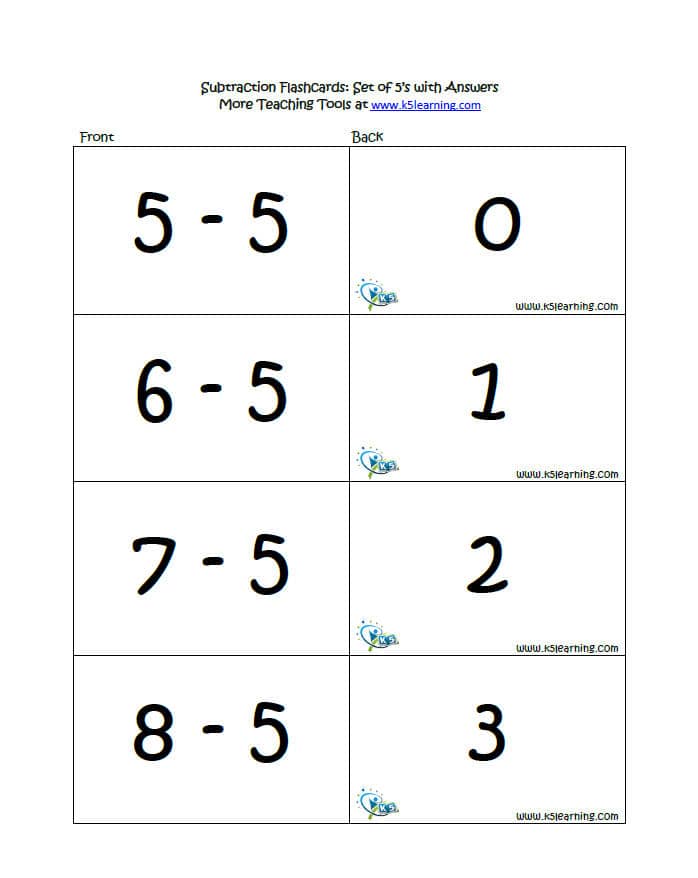 Subtraction Flashcards: Set of 5's with Answers
More Teaching Tools at www.k5learning.com

| Front | Back |
|---|---|
| 5 - 5 | 0 K5 www.k5learning.com |
| 6 - 5 | 1 K5 www.k5learning.com |
| 7 - 5 | 2 K5 www.k5learning.com |
| 8 - 5 | 3 K5 www.k5learning.com |